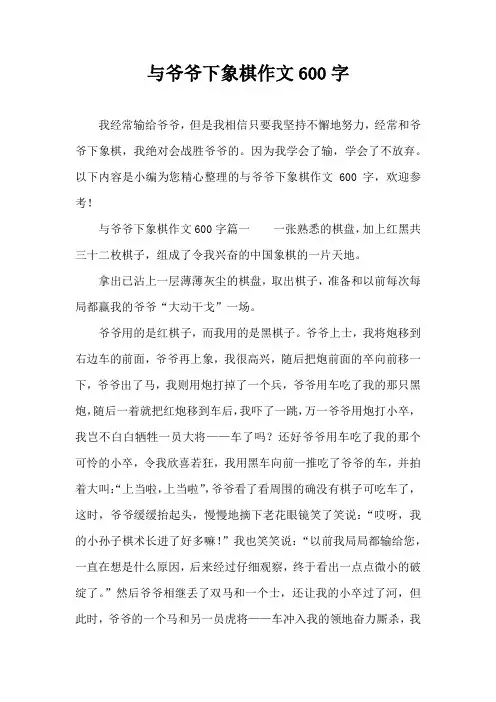 与爷爷下象棋作文 600 字

我经常输给爷爷，但是我相信只要我坚持不懈地努力，经常和爷爷下象棋，我绝对会战胜爷爷的。因为我学会了输，学会了不放弃。以下内容是小编为您精心整理的与爷爷下象棋作文 600 字，欢迎参考！

与爷爷下象棋作文 600 字篇一　　一张熟悉的棋盘，加上红黑共三十二枚棋子，组成了令我兴奋的中国象棋的一片天地。

拿出已沾上一层薄薄灰尘的棋盘，取出棋子，准备和以前每次每局都赢我的爷爷“大动干戈”一场。

爷爷用的是红棋子，而我用的是黑棋子。爷爷上士，我将炮移到右边车的前面，爷爷再上象，我很高兴，随后把炮前面的卒向前移一下，爷爷出了马，我则用炮打掉了一个兵，爷爷用车吃了我的那只黑炮，随后一着就把红炮移到车后，我吓了一跳，万一爷爷用炮打小卒，我岂不白白牺牲一员大将——车了吗？还好爷爷用车吃了我的那个可怜的小卒，令我欣喜若狂，我用黑车向前一推吃了爷爷的车，并拍着大叫：“上当啦，上当啦”，爷爷看了看周围的确没有棋子可吃车了，这时，爷爷缓缓抬起头，慢慢地摘下老花眼镜笑了笑说：“哎呀，我的小孙子棋术长进了好多嘛！”我也笑笑说：“以前我局局都输给您，一直在想是什么原因，后来经过仔细观察，终于看出一点点微小的破绽了。”然后爷爷相继丢了双马和一个士，还让我的小卒过了河，但此时，爷爷的一个马和另一员虎将——车冲入我的领地奋力厮杀，我